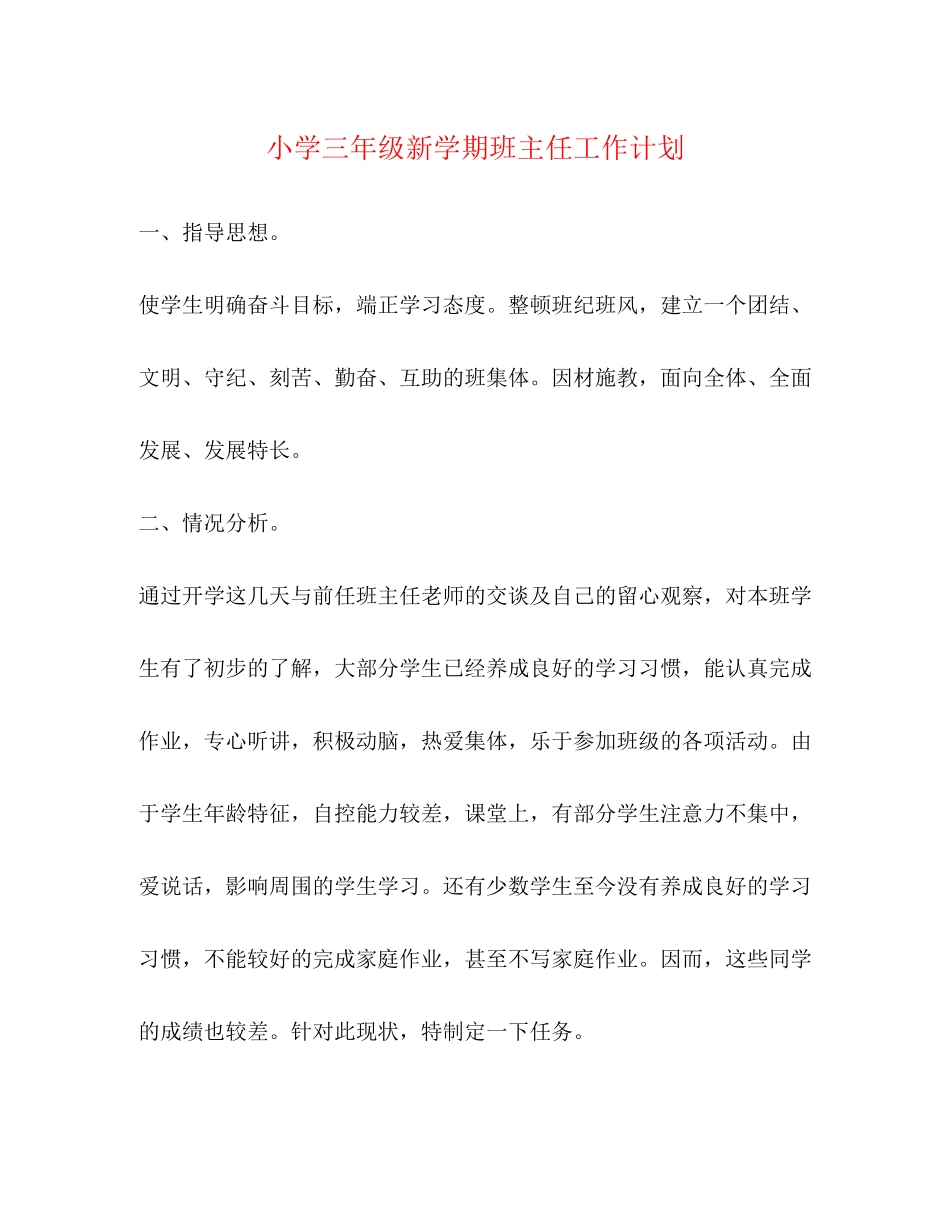 小学三年级新学期班主任工作计划

一、指导思想。

使学生明确奋斗目标，端正学习态度。整顿班纪班风，建立一个团结、文明、守纪、刻苦、勤奋、互助的班集体。因材施教，面向全体、全面发展、发展特长。

二、情况分析。

通过开学这几天与前任班主任老师的交谈及自己的留心观察，对本班学生有了初步的了解，大部分学生已经养成良好的学习习惯，能认真完成作业，专心听讲，积极动脑，热爱集体，乐于参加班级的各项活动。由于学生年龄特征，自控能力较差，课堂上，有部分学生注意力不集中，爱说话，影响周围的学生学习。还有少数学生至今没有养成良好的学习习惯，不能较好的完成家庭作业，甚至不写家庭作业。因而，这些同学的成绩也较差。针对此现状，特制定一下任务。